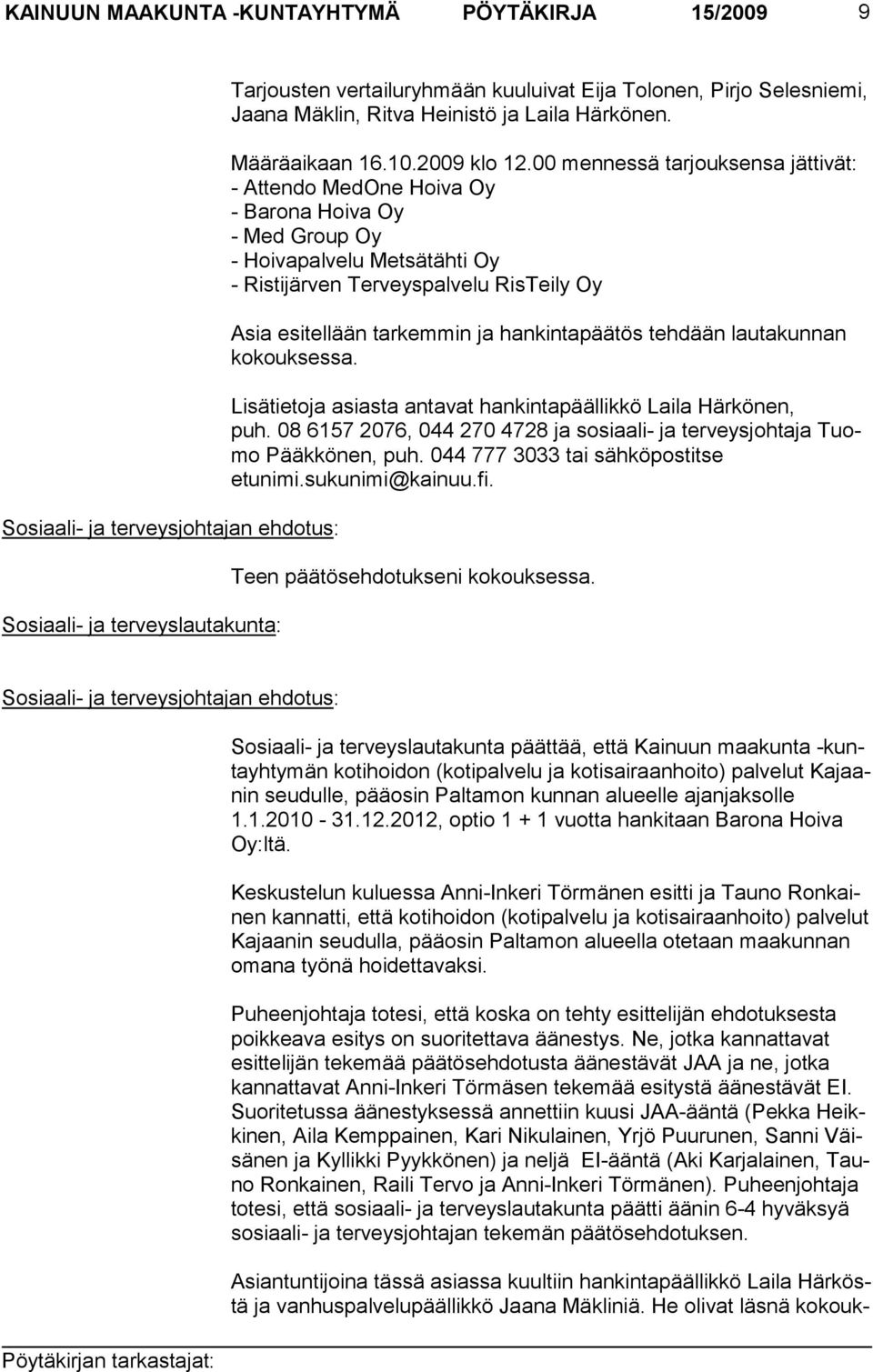 KAINUUN MAAKUNTA -KUNTAYHTYMÄ PÖYTÄKIRJA 15/2009 9

Tarjousten vertailuryhmään kuuluivat Eija Tolonen, Pirjo Selesniemi, Jaana Mäklin, Ritva Heinistö ja Laila Härkönen.

Määräaikaan 16.10.2009 klo 12.00 mennessä tarjouksensa jättivät:
- Attendo MedOne Hoiva Oy
- Barona Hoiva Oy
- Med Group Oy
- Hoivapalvelu Metsätähti Oy
- Ristijärven Terveyspalvelu RisTeily Oy

Asia esitellään tarkemmin ja hankintapäätös tehdään lautakunnan kokouksessa.

Lisätietoja asiasta antavat hankintapäällikkö Laila Härkönen, puh. 08 6157 2076, 044 270 4728 ja sosiaali- ja terveysjohtaja Tuomo Pääkkönen, puh. 044 777 3033 tai sähköpostitse etunimi.sukunimi@kainuu.fi.

Sosiaali- ja terveysjohtajan ehdotus:

Teen päätösehdotukseni kokouksessa.

Sosiaali- ja terveyslautakunta:

Sosiaali- ja terveysjohtajan ehdotus:

Sosiaali- ja terveyslautakunta päättää, että Kainuun maakunta -kuntayhtymän kotihoidon (kotipalvelu ja kotisairaanhoito) palvelut Kajaanin seudulle, pääosin Paltamon kunnan alueelle ajanjaksolle 1.1.2010 - 31.12.2012, optio 1 + 1 vuotta hankitaan Barona Hoiva Oy:ltä.

Keskustelun kuluessa Anni-Inkeri Törmänen esitti ja Tauno Ronkainen kannatti, että kotihoidon (kotipalvelu ja kotisairaanhoito) palvelut Kajaanin seudulla, pääosin Paltamon alueella otetaan maakunnan omana työnä hoidettavaksi.

Puheenjohtaja totesi, että koska on tehty esittelijän ehdotuksesta poikkeava esitys on suoritettava äänestys. Ne, jotka kannattavat esittelijän tekemää päätösehdotusta äänestävät JAA ja ne, jotka kannattavat Anni-Inkeri Törmäsen tekemää esitystä äänestävät EI. Suoritetussa äänestyksessä annettiin kuusi JAA-ääntä (Pekka Heikkinen, Aila Kemppainen, Kari Nikulainen, Yrjö Puurunen, Sanni Väisänen ja Kyllikki Pyykkönen) ja neljä EI-ääntä (Aki Karjalainen, Tauno Ronkainen, Raili Tervo ja Anni-Inkeri Törmänen). Puheenjohtaja totesi, että sosiaali- ja terveyslautakunta päätti äänin 6-4 hyväksyä sosiaali- ja terveysjohtajan tekemän päätösehdotuksen.

Asiantuntijoina tässä asiassa kuultiin hankintapäällikkö Laila Härköstä ja vanhuspalvelupäällikkö Jaana Mäkliniä. He olivat läsnä kokouk-

Pöytäkirjan tarkastajat: